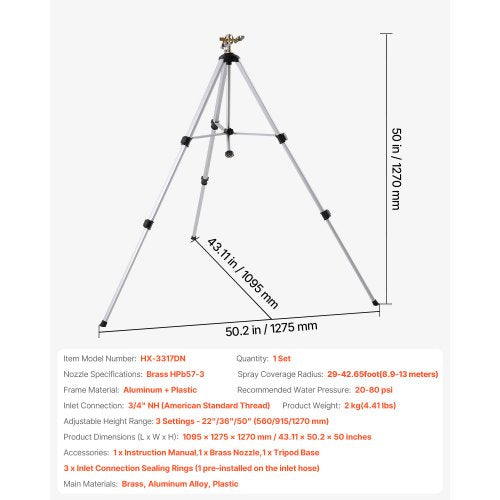 50 in / 1270 mm

43.11 in / 1095 mm

50.2 in / 1275 mm

Item Model Number: HX-3317DN
Quantity: 1 Set
Nozzle Specifications: Brass HPb57-3
Spray Coverage Radius: 29-42.65foot(8.9-13 meters)
Frame Material: Aluminum + Plastic
Recommended Water Pressure: 20-80 psi
Inlet Connection: 3/4" NH (American Standard Thread)
Product Weight: 2 kg(4.41 lbs)
Adjustable Height Range: 3 Settings - 22"/36"/50" (560/915/1270 mm)
Product Dimensions (L x W x H): 1095 × 1275 × 1270 mm / 43.11 × 50.2 × 50 inches
Accessories: 1 x Instruction Manual,1 x Brass Nozzle,1 x Tripod Base
3 x Inlet Connection Sealing Rings (1 pre-installed on the inlet hose)
Main Materials: Brass, Aluminum Alloy, Plastic